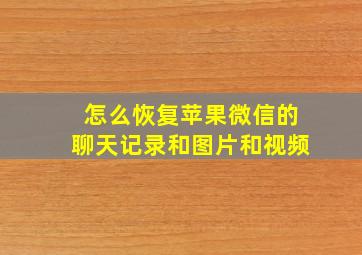 怎么恢复苹果微信的
聊天记录和图片和视频